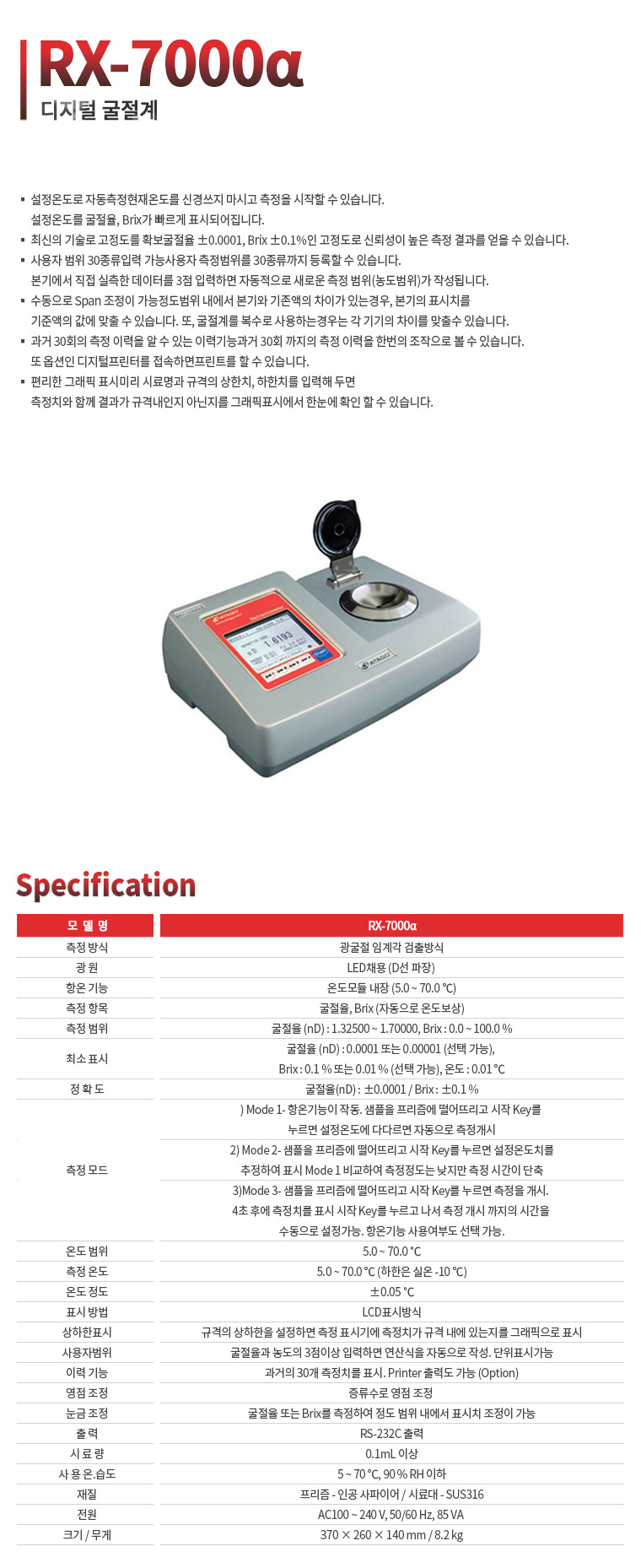 RX-7000α
디지털 굴절계

▪ 설정온도로 자동측정현재온도를 신경쓰지 마시고 측정을 시작할 수 있습니다.
설정온도를 굴절율, Brix가 빠르게 표시되어집니다.
▪ 최신의 기술로 고정도를 확보굴절율 ±0.0001, Brix ±0.1%인 고정도로 신뢰성이 높은 측정 결과를 얻을 수 있습니다.
▪ 사용자 범위 30종류입력 가능사용자 측정범위를 30종류까지 등록할 수 있습니다.
본기에서 직접 실측한 데이터를 3점 입력하면 자동적으로 새로운 측정 범위(농도범위)가 작성됩니다.
▪ 수동으로 Span 조정이 가능정도범위 내에서 본기와 기준액의 차이가 있는경우, 본기의 표시치를 기준액의 값에 맞출 수 있습니다. 또, 굴절계를 복수로 사용하는경우는 각 기기의 차이를 맞출수 있습니다.
▪ 과거 30회의 측정 이력을 알 수 있는 이력기능과거 30회 까지의 측정 이력을 한번의 조작으로 볼 수 있습니다.
또 옵션인 디지털프린터를 접속하면프린트를 할 수 있습니다.
▪ 편리한 그래픽 표시미리 시료명과 규격의 상한치, 하한치를 입력해 두면
측정치와 함께 결과가 규격내인지 아닌지를 그래픽표시에서 한눈에 확인 할 수 있습니다.

ATAGO
1.6193
ATAGO

Specification

| 모 델 명 | RX-7000α |
|---|---|
| 측정 방식 | 광굴절 임계각 검출방식 |
| 광 원 | LED채용 (D선 파장) |
| 항온 기능 | 온도모듈 내장 (5.0 ~ 70.0 ℃) |
| 측정 항목 | 굴절율, Brix (자동으로 온도보상) |
| 측정 범위 | 굴절율 (nD) : 1.32500 ~ 1.70000, Brix : 0.0 ~ 100.0 % |
| 최소 표시 | 굴절율 (nD) : 0.0001 또는 0.00001 (선택 가능), Brix : 0.1 % 또는 0.01 % (선택 가능), 온도 : 0.01 ℃ |
| 정 확 도 | 굴절율(nD) : ±0.0001 / Brix : ±0.1 % |
| 측정 모드 | ) Mode 1- 항온기능이 작동. 샘플을 프리즘에 떨어뜨리고 시작 Key를 누르면 설정온도에 다다르면 자동으로 측정개시 2) Mode 2- 샘플을 프리즘에 떨어뜨리고 시작 Key를 누르면 설정온도치를 추정하여 표시 Mode 1 비교하여 측정정도는 낮지만 측정 시간이 단축 3)Mode 3- 샘플을 프리즘에 떨어뜨리고 시작 Key를 누르면 측정을 개시. 4초 후에 측정치를 표시 시작 Key를 누르고 나서 측정 개시 까지의 시간을 수동으로 설정가능. 항온기능 사용여부도 선택 가능. |
| 온도 범위 | 5.0 ~ 70.0 ℃ |
| 측정 온도 | 5.0 ~ 70.0 ℃ (하한은 실온 -10 ℃) |
| 온도 정도 | ±0.05 ℃ |
| 표시 방법 | LCD표시방식 |
| 상하한표시 | 규격의 상하한을 설정하면 측정 표시기에 측정치가 규격 내에 있는지를 그래픽으로 표시 |
| 사용자범위 | 굴절율과 농도의 3점이상 입력하면 연산식을 자동으로 작성. 단위표시가능 |
| 이력 기능 | 과거의 30개 측정치를 표시. Printer 출력도 가능 (Option) |
| 영점 조정 | 증류수로 영점 조정 |
| 눈금 조정 | 굴절율 또는 Brix를 측정하여 정도 범위 내에서 표시치 조정이 가능 |
| 출 력 | RS-232C 출력 |
| 시 료 량 | 0.1mL 이상 |
| 사 용 온.습도 | 5 ~ 70 ℃, 90 % RH 이하 |
| 재질 | 프리즘 - 인공 사파이어 / 시료대 - SUS316 |
| 전원 | AC100 ~ 240 V, 50/60 Hz, 85 VA |
| 크기 / 무게 | 370 × 260 × 140 mm / 8.2 kg |